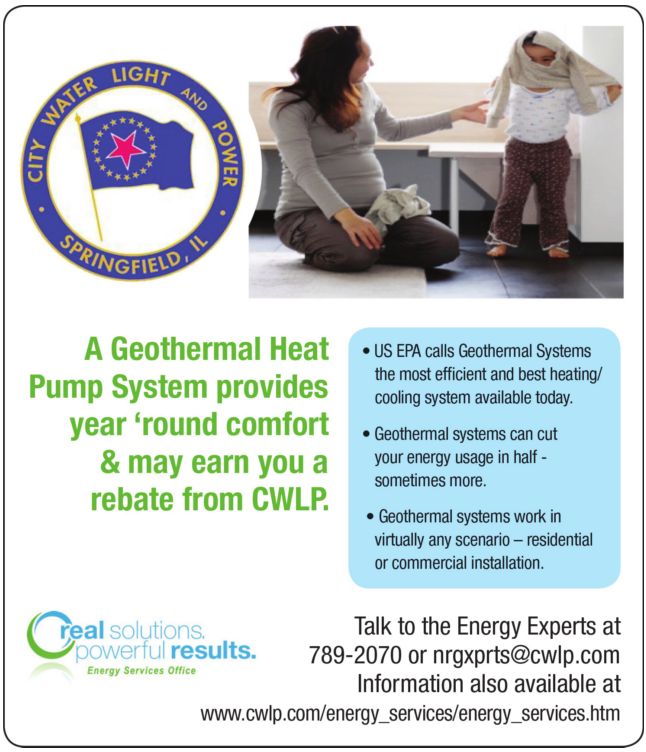 CITY WATER LIGHT AND POWER
SPRINGFIELD, IL

A Geothermal Heat Pump System provides year 'round comfort & may earn you a rebate from CWLP.

• US EPA calls Geothermal Systems the most efficient and best heating/cooling system available today.

• Geothermal systems can cut your energy usage in half - sometimes more.

• Geothermal systems work in virtually any scenario – residential or commercial installation.

real solutions.
powerful results.
Energy Services Office

Talk to the Energy Experts at
789-2070 or nrgxprts@cwlp.com
Information also available at
www.cwlp.com/energy_services/energy_services.htm